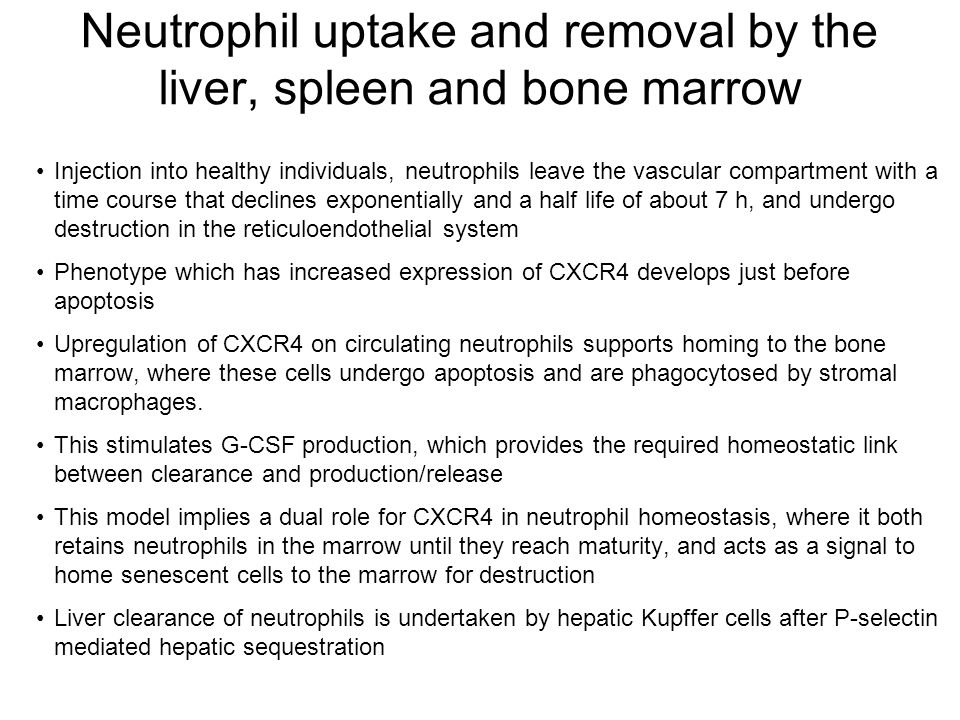 Neutrophil uptake and removal by the liver, spleen and bone marrow

• Injection into healthy individuals, neutrophils leave the vascular compartment with a time course that declines exponentially and a half life of about 7 h, and undergo destruction in the reticuloendothelial system

• Phenotype which has increased expression of CXCR4 develops just before apoptosis

• Upregulation of CXCR4 on circulating neutrophils supports homing to the bone marrow, where these cells undergo apoptosis and are phagocytosed by stromal macrophages.

• This stimulates G-CSF production, which provides the required homeostatic link between clearance and production/release

• This model implies a dual role for CXCR4 in neutrophil homeostasis, where it both retains neutrophils in the marrow until they reach maturity, and acts as a signal to home senescent cells to the marrow for destruction

• Liver clearance of neutrophils is undertaken by hepatic Kupffer cells after P-selectin mediated hepatic sequestration